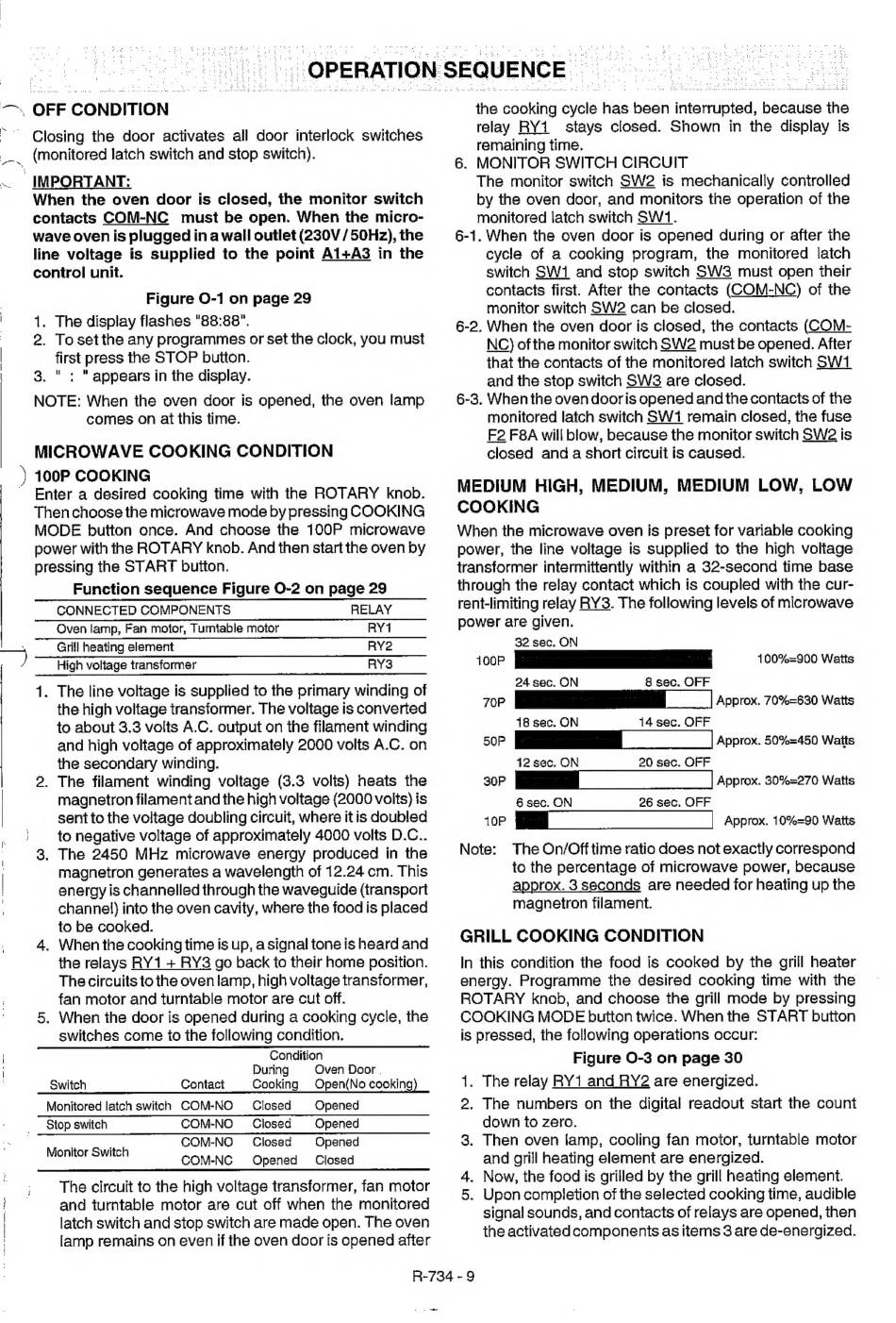 OPERATION SEQUENCE

OFF CONDITION

Closing the door activates all door interlock switches (monitored latch switch and stop switch).

IMPORTANT:

When the oven door is closed, the monitor switch contacts COM-NC must be open. When the microwave oven is plugged in a wall outlet (230V / 50Hz), the line voltage is supplied to the point A1+A3 in the control unit.

Figure O-1 on page 29

1. The display flashes "88:88".
2. To set the any programmes or set the clock, you must first press the STOP button.
3. " : " appears in the display.

NOTE: When the oven door is opened, the oven lamp comes on at this time.

MICROWAVE COOKING CONDITION

100P COOKING

Enter a desired cooking time with the ROTARY knob. Then choose the microwave mode by pressing COOKING MODE button once. And choose the 100P microwave power with the ROTARY knob. And then start the oven by pressing the START button.

Function sequence Figure O-2 on page 29

| CONNECTED COMPONENTS | RELAY |
|---|---|
| Oven lamp, Fan motor, Turntable motor | RY1 |
| Grill heating element | RY2 |
| High voltage transformer | RY3 |

1. The line voltage is supplied to the primary winding of the high voltage transformer. The voltage is converted to about 3.3 volts A.C. output on the filament winding and high voltage of approximately 2000 volts A.C. on the secondary winding.
2. The filament winding voltage (3.3 volts) heats the magnetron filament and the high voltage (2000 volts) is sent to the voltage doubling circuit, where it is doubled to negative voltage of approximately 4000 volts D.C..
3. The 2450 MHz microwave energy produced in the magnetron generates a wavelength of 12.24 cm. This energy is channelled through the waveguide (transport channel) into the oven cavity, where the food is placed to be cooked.
4. When the cooking time is up, a signal tone is heard and the relays RY1 + RY3 go back to their home position. The circuits to the oven lamp, high voltage transformer, fan motor and turntable motor are cut off.
5. When the door is opened during a cooking cycle, the switches come to the following condition.

| Switch | Contact | Condition During Cooking | Condition Oven Door Open(No cooking) |
|---|---|---|---|
| Monitored latch switch | COM-NO | Closed | Opened |
| Stop switch | COM-NO | Closed | Opened |
| Monitor Switch | COM-NO | Closed | Opened |
| | COM-NC | Opened | Closed |

The circuit to the high voltage transformer, fan motor and turntable motor are cut off when the monitored latch switch and stop switch are made open. The oven lamp remains on even if the oven door is opened after the cooking cycle has been interrupted, because the relay RY1 stays closed. Shown in the display is remaining time.

6. MONITOR SWITCH CIRCUIT
The monitor switch SW2 is mechanically controlled by the oven door, and monitors the operation of the monitored latch switch SW1.
6-1. When the oven door is opened during or after the cycle of a cooking program, the monitored latch switch SW1 and stop switch SW3 must open their contacts first. After the contacts (COM-NC) of the monitor switch SW2 can be closed.
6-2. When the oven door is closed, the contacts (COM-NC) of the monitor switch SW2 must be opened. After that the contacts of the monitored latch switch SW1 and the stop switch SW3 are closed.
6-3. When the oven door is opened and the contacts of the monitored latch switch SW1 remain closed, the fuse F2 F8A will blow, because the monitor switch SW2 is closed and a short circuit is caused.

MEDIUM HIGH, MEDIUM, MEDIUM LOW, LOW COOKING

When the microwave oven is preset for variable cooking power, the line voltage is supplied to the high voltage transformer intermittently within a 32-second time base through the relay contact which is coupled with the current-limiting relay RY3. The following levels of microwave power are given.

32 sec. ON
100P 100%=900 Watts
24 sec. ON 8 sec. OFF
70P Approx. 70%=630 Watts
18 sec. ON 14 sec. OFF
50P Approx. 50%=450 Watts
12 sec. ON 20 sec. OFF
30P Approx. 30%=270 Watts
6 sec. ON 26 sec. OFF
10P Approx. 10%=90 Watts

Note: The On/Off time ratio does not exactly correspond to the percentage of microwave power, because approx. 3 seconds are needed for heating up the magnetron filament.

GRILL COOKING CONDITION

In this condition the food is cooked by the grill heater energy. Programme the desired cooking time with the ROTARY knob, and choose the grill mode by pressing COOKING MODE button twice. When the START button is pressed, the following operations occur:

Figure O-3 on page 30

1. The relay RY1 and RY2 are energized.
2. The numbers on the digital readout start the count down to zero.
3. Then oven lamp, cooling fan motor, turntable motor and grill heating element are energized.
4. Now, the food is grilled by the grill heating element.
5. Upon completion of the selected cooking time, audible signal sounds, and contacts of relays are opened, then the activated components as items 3 are de-energized.

R-734 - 9